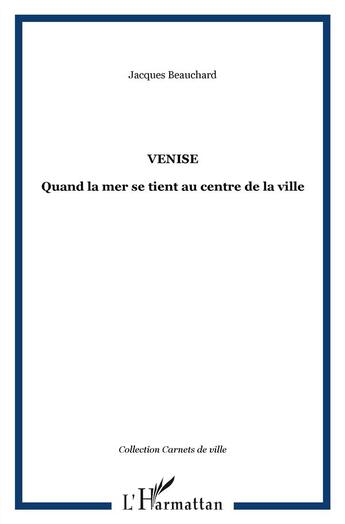 Jacques Beauchard

VENISE

Quand la mer se tient au centre de la ville

Collection Carnets de ville

L'Harmattan